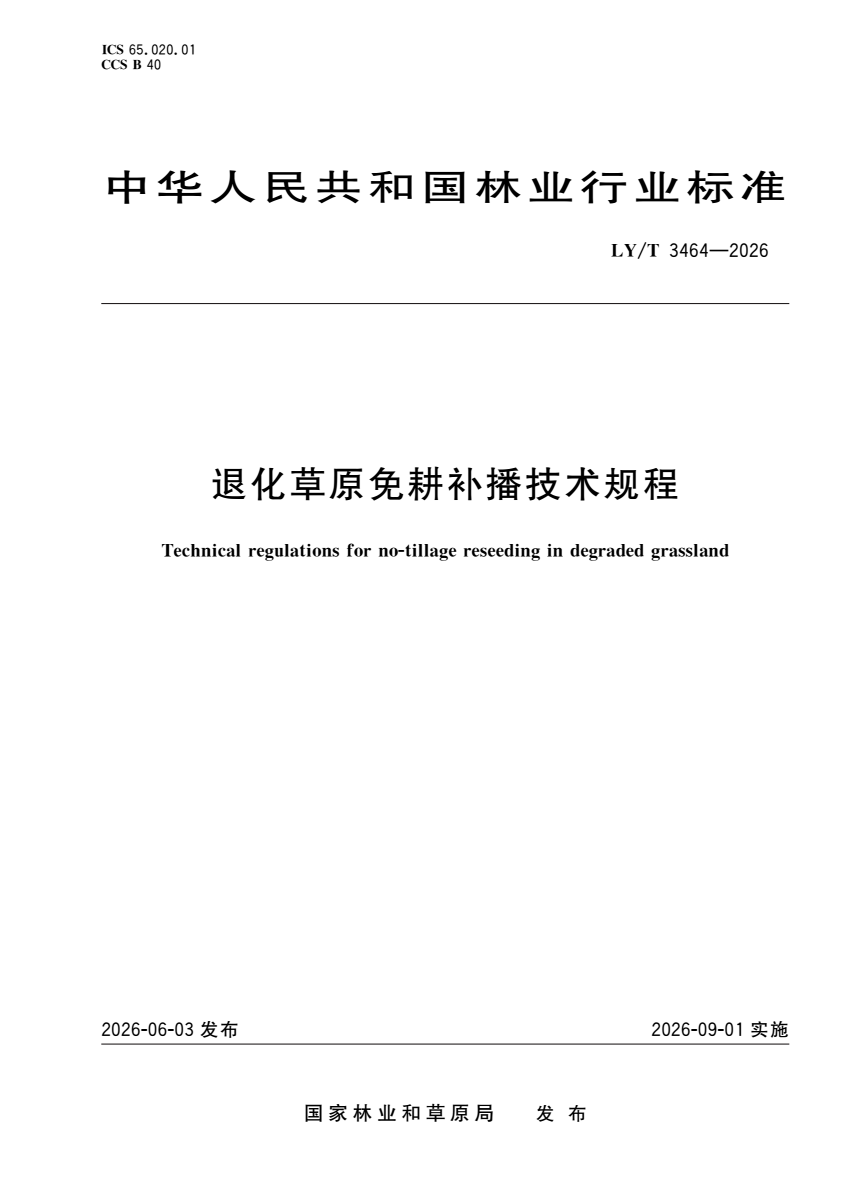 ICS 65.020.01
CCS B 40

中华人民共和国林业行业标准

LY/T 3464—2026

退化草原免耕补播技术规程

Technical regulations for no-tillage reseeding in degraded grassland

2026-06-03 发布

2026-09-01 实施

国家林业和草原局 发布